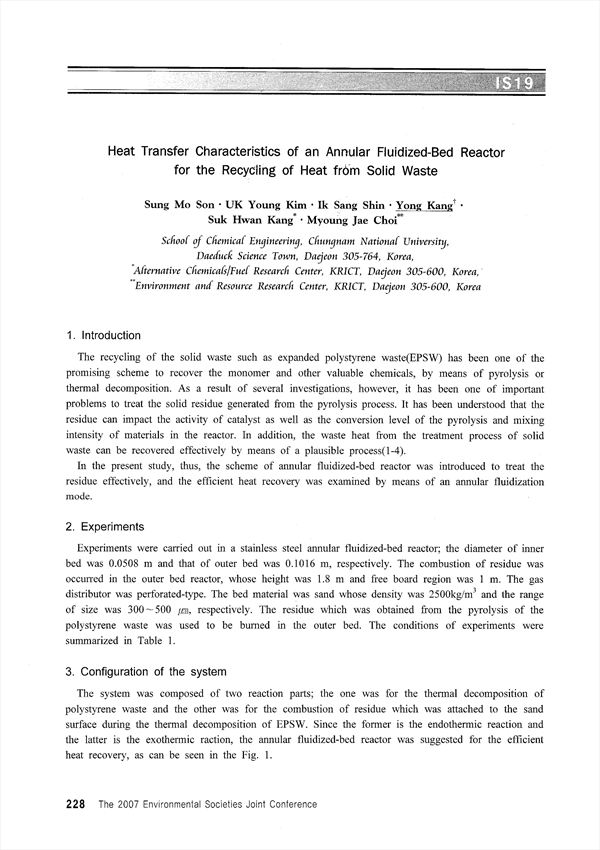 IS19

Heat Transfer Characteristics of an Annular Fluidized-Bed Reactor for the Recycling of Heat from Solid Waste

Sung Mo Son · UK Young Kim · Ik Sang Shin · Yong Kang$^{\dagger}$ · Suk Hwan Kang$^{*}$ · Myoung Jae Choi$^{**}$

School of Chemical Engineering, Chungnam National University, Daeduck Science Town, Daejeon 305-764, Korea,
$^{*}$Alternative Chemicals/Fuel Research Center, KRICT, Daejeon 305-600, Korea,
$^{**}$Environment and Resource Research Center, KRICT, Daejeon 305-600, Korea

1. Introduction

The recycling of the solid waste such as expanded polystyrene waste(EPSW) has been one of the promising scheme to recover the monomer and other valuable chemicals, by means of pyrolysis or thermal decomposition. As a result of several investigations, however, it has been one of important problems to treat the solid residue generated from the pyrolysis process. It has been understood that the residue can impact the activity of catalyst as well as the conversion level of the pyrolysis and mixing intensity of materials in the reactor. In addition, the waste heat from the treatment process of solid waste can be recovered effectively by means of a plausible process(1-4).

In the present study, thus, the scheme of annular fluidized-bed reactor was introduced to treat the residue effectively, and the efficient heat recovery was examined by means of an annular fluidization mode.

2. Experiments

Experiments were carried out in a stainless steel annular fluidized-bed reactor; the diameter of inner bed was 0.0508 m and that of outer bed was 0.1016 m, respectively. The combustion of residue was occurred in the outer bed reactor, whose height was 1.8 m and free board region was 1 m. The gas distributor was perforated-type. The bed material was sand whose density was 2500kg/m$^3$ and the range of size was 300～500 ㎛, respectively. The residue which was obtained from the pyrolysis of the polystyrene waste was used to be burned in the outer bed. The conditions of experiments were summarized in Table 1.

3. Configuration of the system

The system was composed of two reaction parts; the one was for the thermal decomposition of polystyrene waste and the other was for the combustion of residue which was attached to the sand surface during the thermal decomposition of EPSW. Since the former is the endothermic reaction and the latter is the exothermic raction, the annular fluidized-bed reactor was suggested for the efficient heat recovery, as can be seen in the Fig. 1.

228 The 2007 Environmental Societies Joint Conference